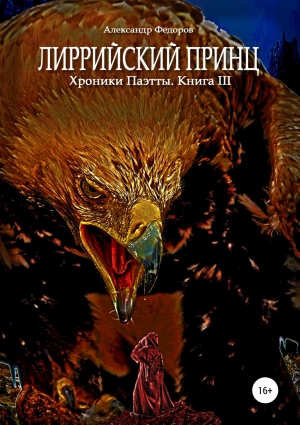 Александр Федоров

ЛИРРИЙСКИЙ ПРИНЦ

Хроники Паэтты. Книга III

16+